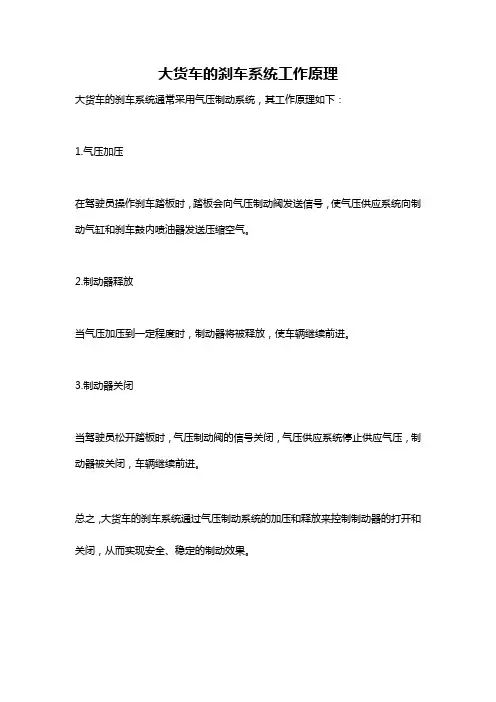 大货车的刹车系统工作原理

大货车的刹车系统通常采用气压制动系统，其工作原理如下：

1.气压加压

在驾驶员操作刹车踏板时，踏板会向气压制动阀发送信号，使气压供应系统向制动气缸和刹车鼓内喷油器发送压缩空气。

2.制动器释放

当气压加压到一定程度时，制动器将被释放，使车辆继续前进。

3.制动器关闭

当驾驶员松开踏板时，气压制动阀的信号关闭，气压供应系统停止供应气压，制动器被关闭，车辆继续前进。

总之，大货车的刹车系统通过气压制动系统的加压和释放来控制制动器的打开和关闭，从而实现安全、稳定的制动效果。